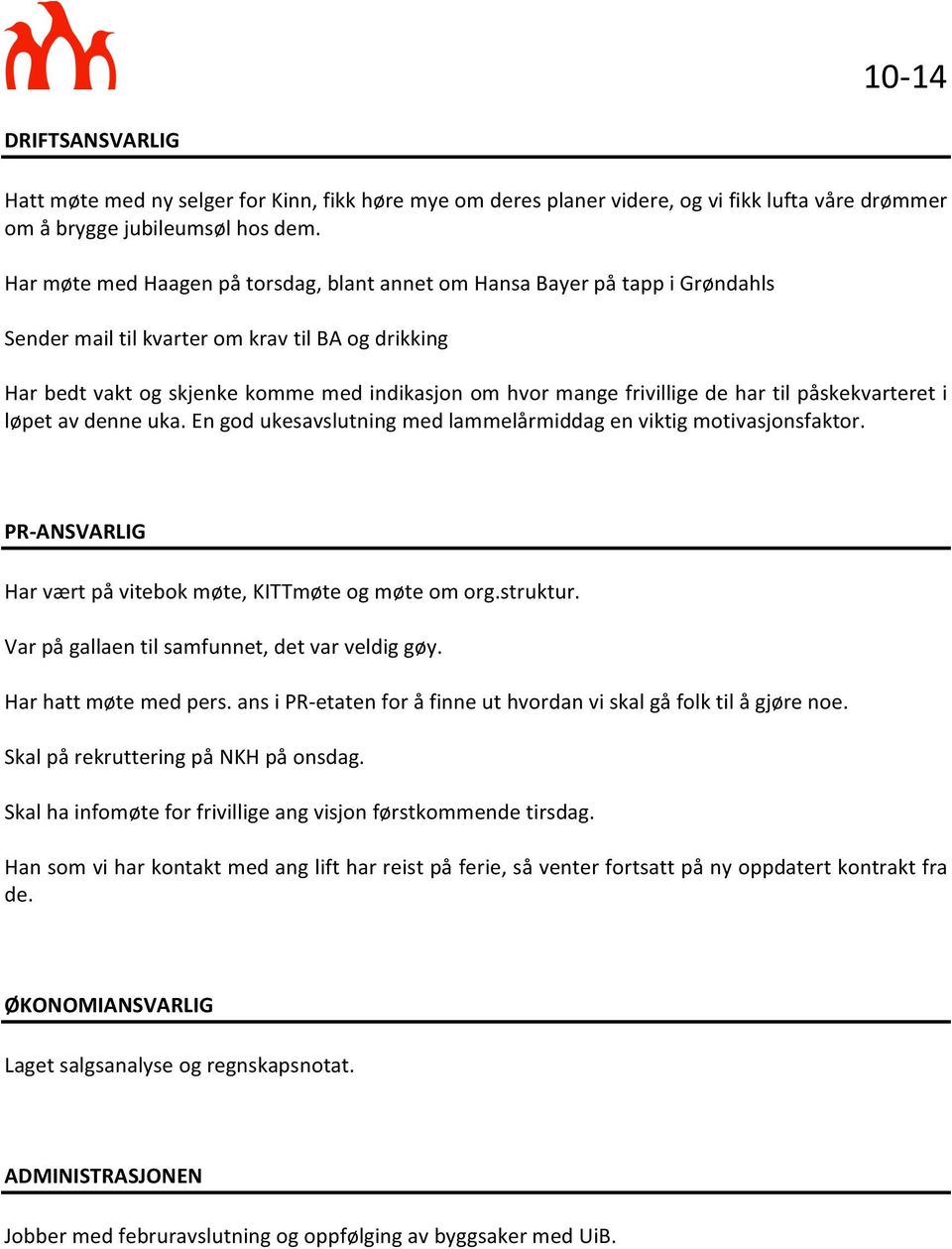 10-14

DRIFTSANSVARLIG

Hatt møte med ny selger for Kinn, fikk høre mye om deres planer videre, og vi fikk lufta våre drømmer om å brygge jubileumsøl hos dem.

Har møte med Haagen på torsdag, blant annet om Hansa Bayer på tapp i Grøndahls

Sender mail til kvarter om krav til BA og drikking

Har bedt vakt og skjenke komme med indikasjon om hvor mange frivillige de har til påskekvarteret i løpet av denne uka. En god ukesavslutning med lammelårmiddag en viktig motivasjonsfaktor.

PR-ANSVARLIG

Har vært på vitebok møte, KITTmøte og møte om org.struktur.

Var på gallaen til samfunnet, det var veldig gøy.

Har hatt møte med pers. ans i PR-etaten for å finne ut hvordan vi skal gå folk til å gjøre noe.

Skal på rekruttering på NKH på onsdag.

Skal ha infomøte for frivillige ang visjon førstkommende tirsdag.

Han som vi har kontakt med ang lift har reist på ferie, så venter fortsatt på ny oppdatert kontrakt fra de.

ØKONOMIANSVARLIG

Laget salgsanalyse og regnskapsnotat.

ADMINISTRASJONEN

Jobber med februravslutning og oppfølging av byggsaker med UiB.